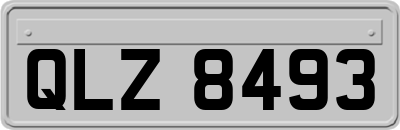 QLZ 8493